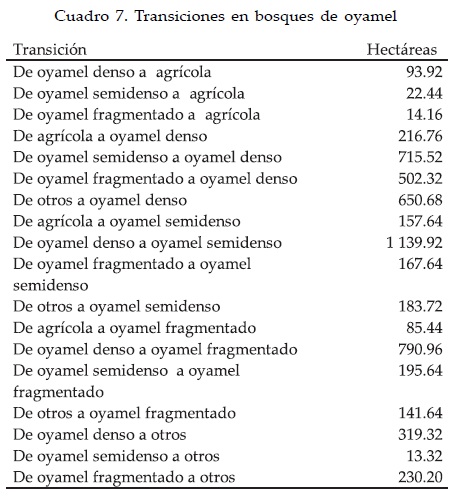 Cuadro 7. Transiciones en bosques de oyamel

| Transición | Hectáreas |
|---|---|
| De oyamel denso a agrícola | 93.92 |
| De oyamel semidenso a agrícola | 22.44 |
| De oyamel fragmentado a agrícola | 14.16 |
| De agrícola a oyamel denso | 216.76 |
| De oyamel semidenso a oyamel denso | 715.52 |
| De oyamel fragmentado a oyamel denso | 502.32 |
| De otros a oyamel denso | 650.68 |
| De agrícola a oyamel semidenso | 157.64 |
| De oyamel denso a oyamel semidenso | 1 139.92 |
| De oyamel fragmentado a oyamel semidenso | 167.64 |
| De otros a oyamel semidenso | 183.72 |
| De agrícola a oyamel fragmentado | 85.44 |
| De oyamel denso a oyamel fragmentado | 790.96 |
| De oyamel semidenso a oyamel fragmentado | 195.64 |
| De otros a oyamel fragmentado | 141.64 |
| De oyamel denso a otros | 319.32 |
| De oyamel semidenso a otros | 13.32 |
| De oyamel fragmentado a otros | 230.20 |